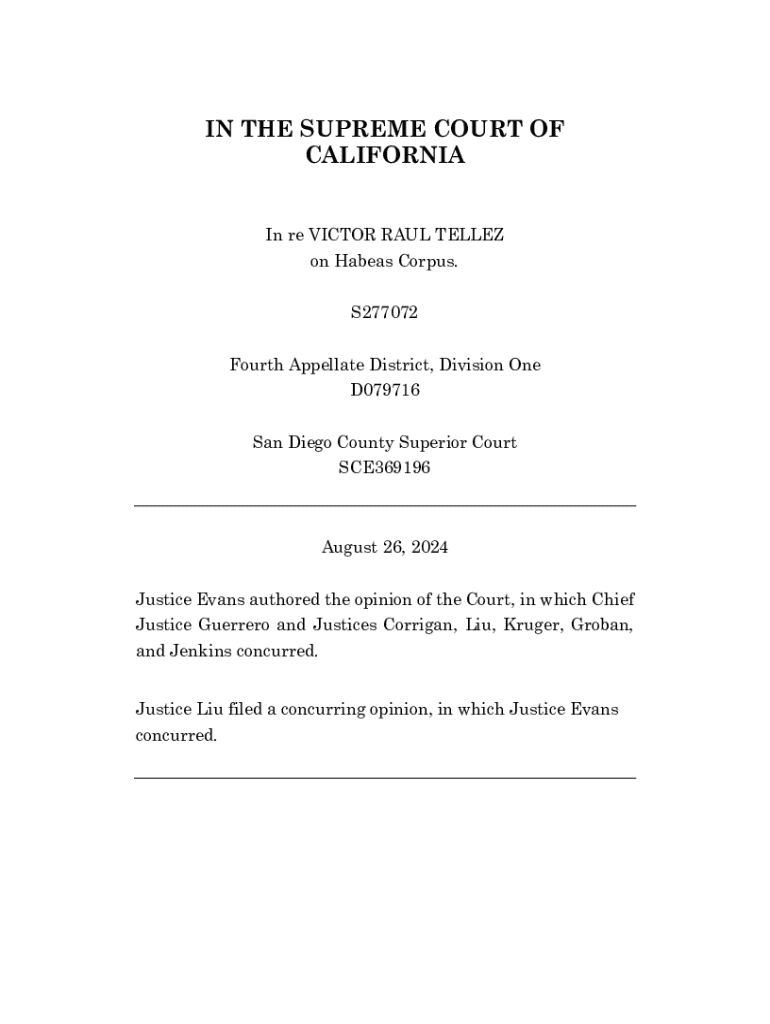 IN THE SUPREME COURT OF CALIFORNIA

In re VICTOR RAUL TELLEZ
on Habeas Corpus.

S277072

Fourth Appellate District, Division One
D079716

San Diego County Superior Court
SCE369196

August 26, 2024

Justice Evans authored the opinion of the Court, in which Chief Justice Guerrero and Justices Corrigan, Liu, Kruger, Groban, and Jenkins concurred.

Justice Liu filed a concurring opinion, in which Justice Evans concurred.